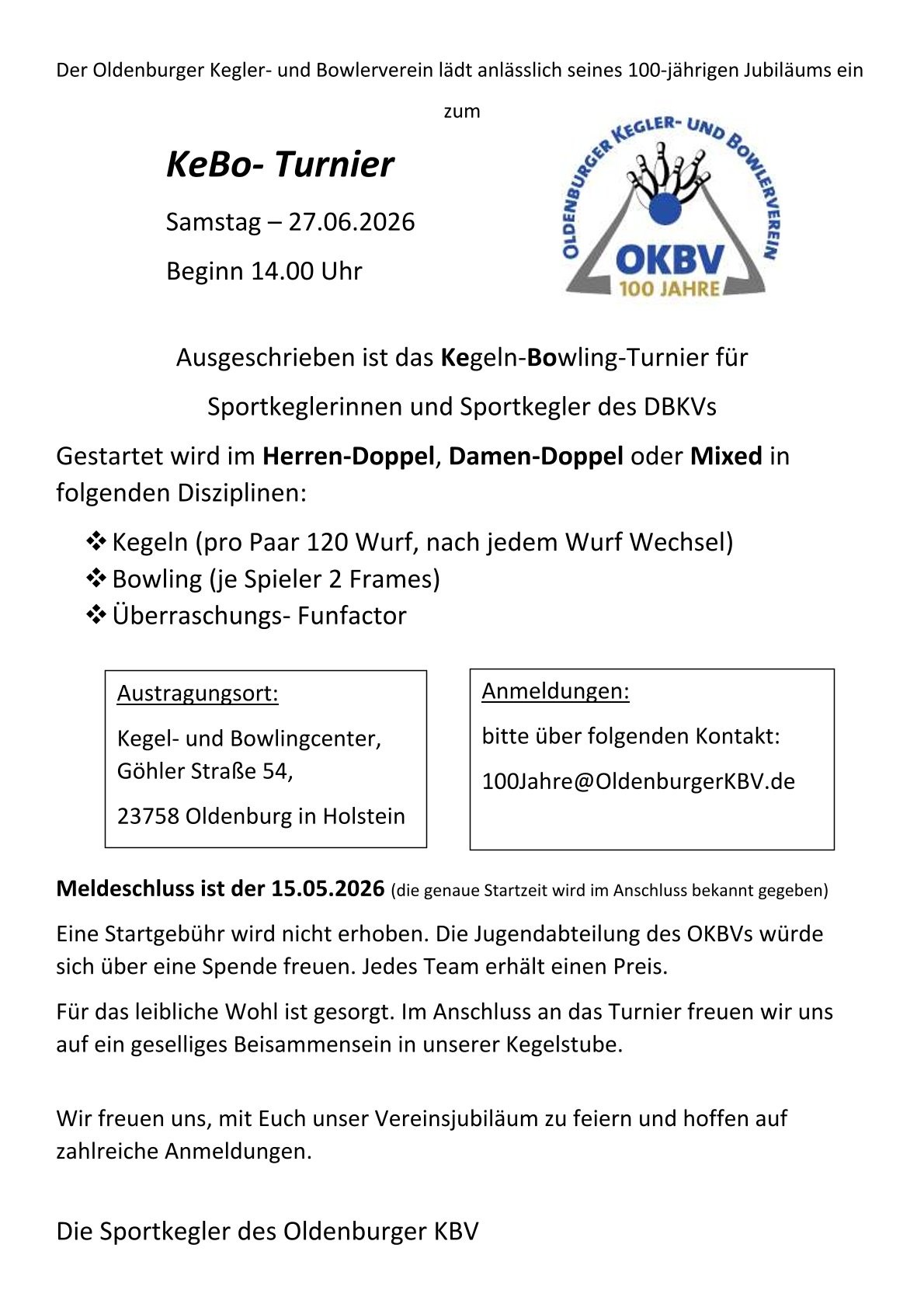 Der Oldenburger Kegler- und Bowlerverein lädt anlässlich seines 100-jährigen Jubiläums ein

zum

KeBo- Turnier

Samstag – 27.06.2026

Beginn 14.00 Uhr

OLDENBURGER KEGLER- UND BOWLERVEREIN

OKBV

100 JAHRE

Ausgeschrieben ist das Kegeln-Bowling-Turnier für

Sportkeglerinnen und Sportkegler des DBKVs

Gestartet wird im Herren-Doppel, Damen-Doppel oder Mixed in folgenden Disziplinen:

❖ Kegeln (pro Paar 120 Wurf, nach jedem Wurf Wechsel)
❖ Bowling (je Spieler 2 Frames)
❖ Überraschungs- Funfactor

Austragungsort:

Kegel- und Bowlingcenter, Göhler Straße 54,

23758 Oldenburg in Holstein

Anmeldungen:

bitte über folgenden Kontakt:

100Jahre@OldenburgerKBV.de

Meldeschluss ist der 15.05.2026 (die genaue Startzeit wird im Anschluss bekannt gegeben)

Eine Startgebühr wird nicht erhoben. Die Jugendabteilung des OKBVs würde sich über eine Spende freuen. Jedes Team erhält einen Preis.

Für das leibliche Wohl ist gesorgt. Im Anschluss an das Turnier freuen wir uns auf ein geselliges Beisammensein in unserer Kegelstube.

Wir freuen uns, mit Euch unser Vereinsjubiläum zu feiern und hoffen auf zahlreiche Anmeldungen.

Die Sportkegler des Oldenburger KBV